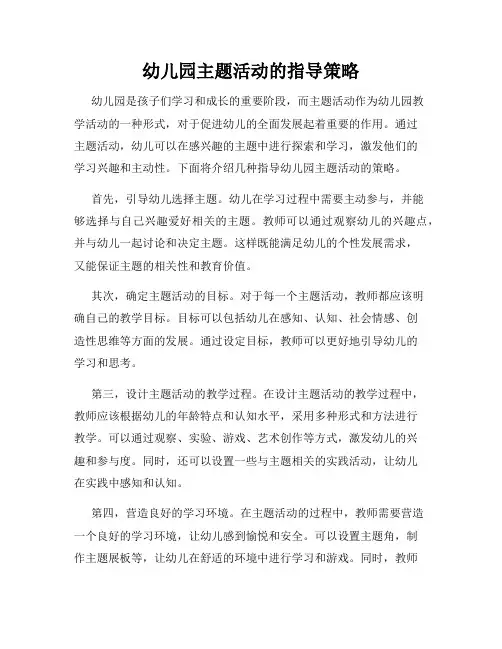 幼儿园主题活动的指导策略

幼儿园是孩子们学习和成长的重要阶段，而主题活动作为幼儿园教学活动的一种形式，对于促进幼儿的全面发展起着重要的作用。通过主题活动，幼儿可以在感兴趣的主题中进行探索和学习，激发他们的学习兴趣和主动性。下面将介绍几种指导幼儿园主题活动的策略。

首先，引导幼儿选择主题。幼儿在学习过程中需要主动参与，并能够选择与自己兴趣爱好相关的主题。教师可以通过观察幼儿的兴趣点，并与幼儿一起讨论和决定主题。这样既能满足幼儿的个性发展需求，又能保证主题的相关性和教育价值。

其次，确定主题活动的目标。对于每一个主题活动，教师都应该明确自己的教学目标。目标可以包括幼儿在感知、认知、社会情感、创造性思维等方面的发展。通过设定目标，教师可以更好地引导幼儿的学习和思考。

第三，设计主题活动的教学过程。在设计主题活动的教学过程中，教师应该根据幼儿的年龄特点和认知水平，采用多种形式和方法进行教学。可以通过观察、实验、游戏、艺术创作等方式，激发幼儿的兴趣和参与度。同时，还可以设置一些与主题相关的实践活动，让幼儿在实践中感知和认知。

第四，营造良好的学习环境。在主题活动的过程中，教师需要营造一个良好的学习环境，让幼儿感到愉悦和安全。可以设置主题角，制作主题展板等，让幼儿在舒适的环境中进行学习和游戏。同时，教师